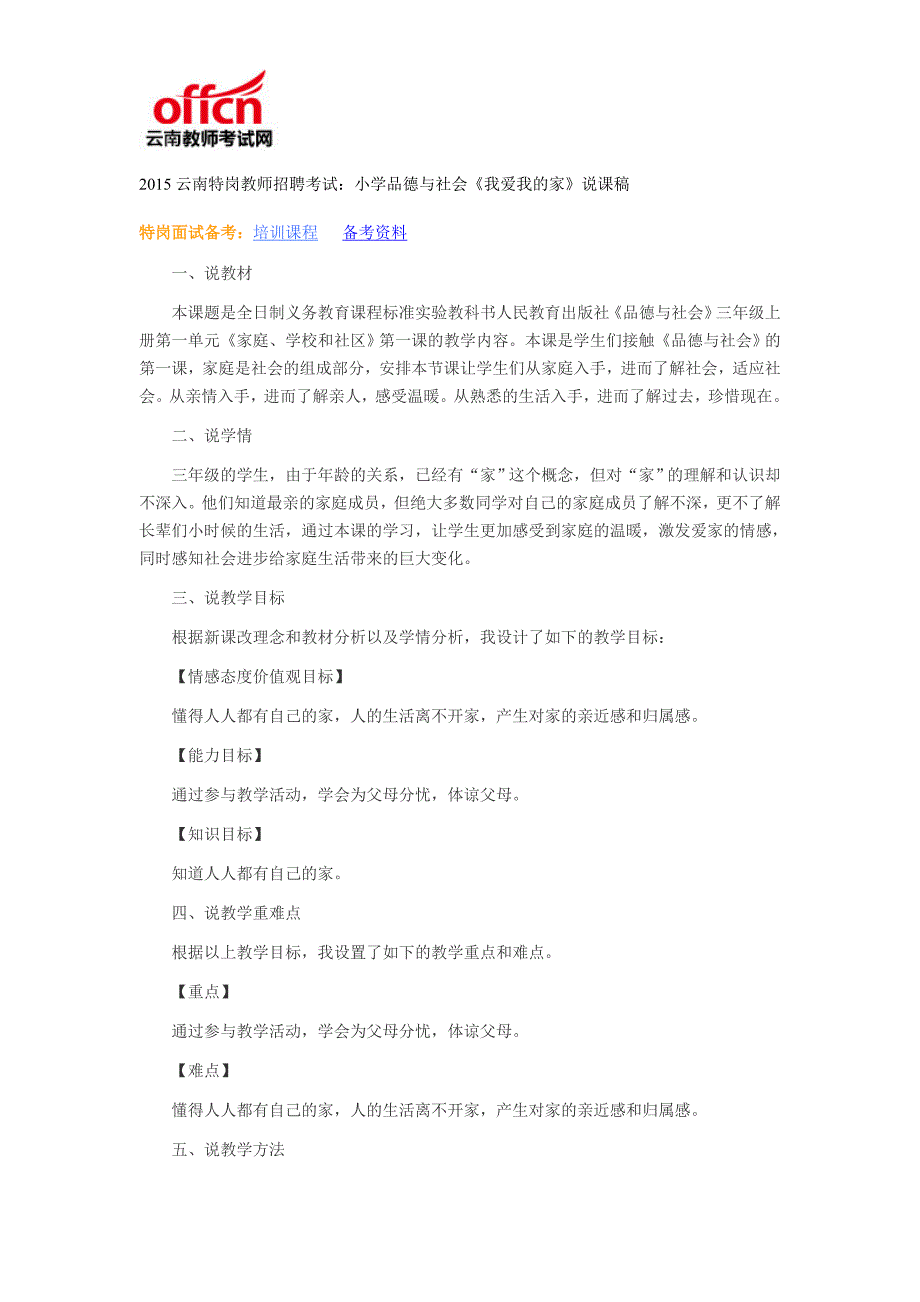 offcn
云南教师考试网

2015 云南特岗教师招聘考试：小学品德与社会《我爱我的家》说课稿

特岗面试备考：培训课程　备考资料

一、说教材

本课题是全日制义务教育课程标准实验教科书人民教育出版社《品德与社会》三年级上册第一单元《家庭、学校和社区》第一课的教学内容。本课是学生们接触《品德与社会》的第一课，家庭是社会的组成部分，安排本节课让学生们从家庭入手，进而了解社会，适应社会。从亲情入手，进而了解亲人，感受温暖。从熟悉的生活入手，进而了解过去，珍惜现在。

二、说学情

三年级的学生，由于年龄的关系，已经有“家”这个概念，但对“家”的理解和认识却不深入。他们知道最亲的家庭成员，但绝大多数同学对自己的家庭成员了解不深，更不了解长辈们小时候的生活，通过本课的学习，让学生更加感受到家庭的温暖，激发爱家的情感，同时感知社会进步给家庭生活带来的巨大变化。

三、说教学目标

根据新课改理念和教材分析以及学情分析，我设计了如下的教学目标：

【情感态度价值观目标】

懂得人人都有自己的家，人的生活离不开家，产生对家的亲近感和归属感。

【能力目标】

通过参与教学活动，学会为父母分忧，体谅父母。

【知识目标】

知道人人都有自己的家。

四、说教学重难点

根据以上教学目标，我设置了如下的教学重点和难点。

【重点】

通过参与教学活动，学会为父母分忧，体谅父母。

【难点】

懂得人人都有自己的家，人的生活离不开家，产生对家的亲近感和归属感。

五、说教学方法